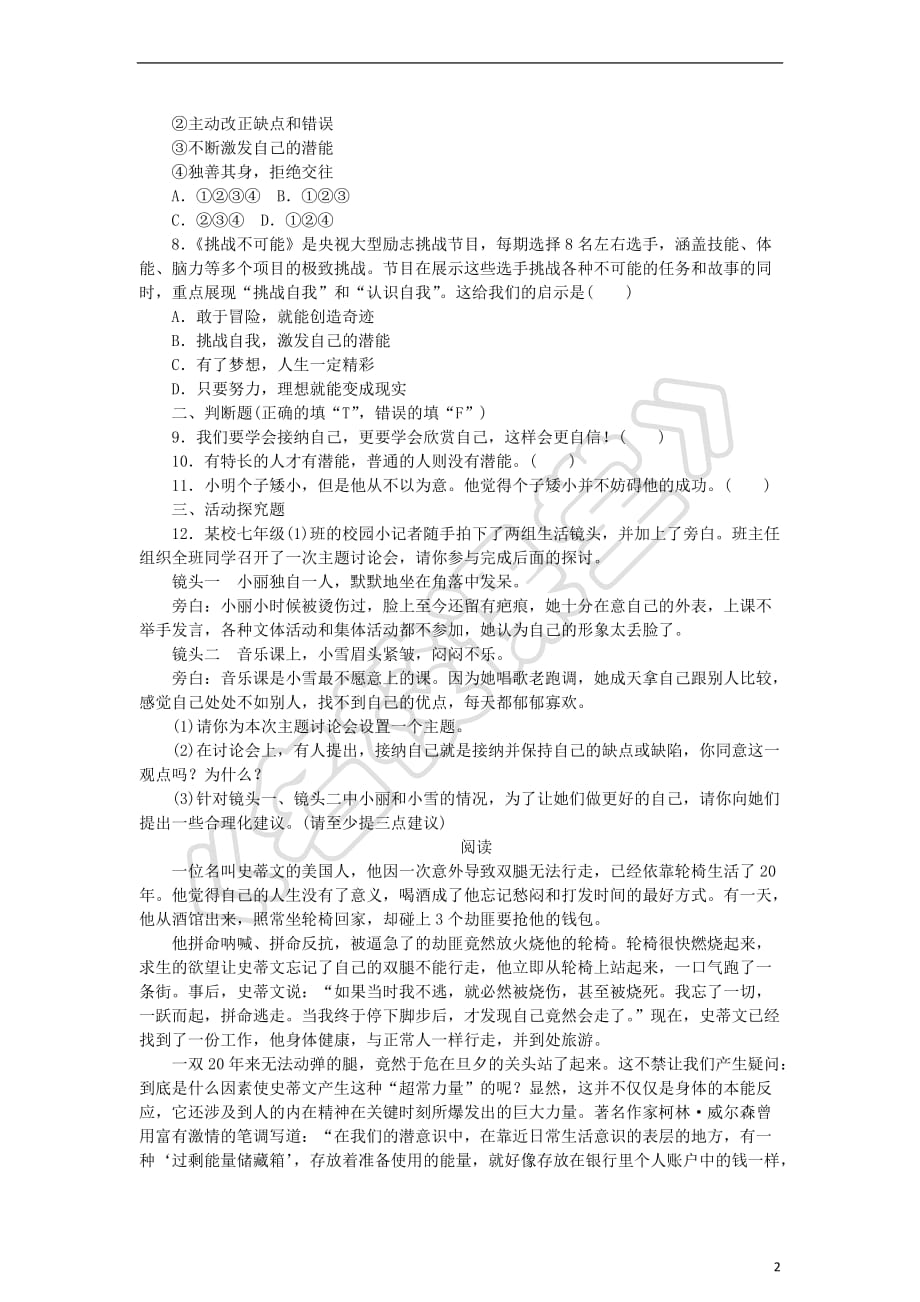 ②主动改正缺点和错误
③不断激发自己的潜能
④独善其身，拒绝交往
A．①②③④　B．①②③
C．②③④　D．①②④

8．《挑战不可能》是央视大型励志挑战节目，每期选择8名左右选手，涵盖技能、体能、脑力等多个项目的极致挑战。节目在展示这些选手挑战各种不可能的任务和故事的同时，重点展现“挑战自我”和“认识自我”。这给我们的启示是(　　)
A．敢于冒险，就能创造奇迹
B．挑战自我，激发自己的潜能
C．有了梦想，人生一定精彩
D．只要努力，理想就能变成现实

二、判断题(正确的填“T”，错误的填“F”)
9．我们要学会接纳自己，更要学会欣赏自己，这样会更自信！(　　)
10．有特长的人才有潜能，普通的人则没有潜能。(　　)
11．小明个子矮小，但是他从不以为意。他觉得个子矮小并不妨碍他的成功。(　　)

三、活动探究题
12．某校七年级(1)班的校园小记者随手拍下了两组生活镜头，并加上了旁白。班主任组织全班同学召开了一次主题讨论会，请你参与完成后面的探讨。

镜头一　小丽独自一人，默默地坐在角落中发呆。
旁白：小丽小时候被烫伤过，脸上至今还留有疤痕，她十分在意自己的外表，上课不举手发言，各种文体活动和集体活动都不参加，她认为自己的形象太丢脸了。
镜头二　音乐课上，小雪眉头紧皱，闷闷不乐。
旁白：音乐课是小雪最不愿意上的课。因为她唱歌老跑调，她成天拿自己跟别人比较，感觉自己处处不如别人，找不到自己的优点，每天都郁郁寡欢。
(1)请你为本次主题讨论会设置一个主题。
(2)在讨论会上，有人提出，接纳自己就是接纳并保持自己的缺点或缺陷，你同意这一观点吗？为什么？
(3)针对镜头一、镜头二中小丽和小雪的情况，为了让她们做更好的自己，请你向她们提出一些合理化建议。(请至少提三点建议)

阅读

一位名叫史蒂文的美国人，他因一次意外导致双腿无法行走，已经依靠轮椅生活了20年。他觉得自己的人生没有了意义，喝酒成了他忘记愁闷和打发时间的最好方式。有一天，他从酒馆出来，照常坐轮椅回家，却碰上3个劫匪要抢他的钱包。

他拼命呐喊、拼命反抗，被逼急了的劫匪竟然放火烧他的轮椅。轮椅很快燃烧起来，求生的欲望让史蒂文忘记了自己的双腿不能行走，他立即从轮椅上站起来，一口气跑了一条街。事后，史蒂文说：“如果当时我不逃，就必然被烧伤，甚至被烧死。我忘了一切，一跃而起，拼命逃走。当我终于停下脚步后，才发现自己竟然会走了。”现在，史蒂文已经找到了一份工作，他身体健康，与正常人一样行走，并到处旅游。

一双20年来无法动弹的腿，竟然于危在旦夕的关头站了起来。这不禁让我们产生疑问：到底是什么因素使史蒂文产生这种“超常力量”的呢？显然，这并不仅仅是身体的本能反应，它还涉及到人的内在精神在关键时刻所爆发出的巨大力量。著名作家柯林·威尔森曾用富有激情的笔调写道：“在我们的潜意识中，在靠近日常生活意识的表层的地方，有一种‘过剩能量储藏箱’，存放着准备使用的能量，就好像存放在银行里个人账户中的钱一样，

2